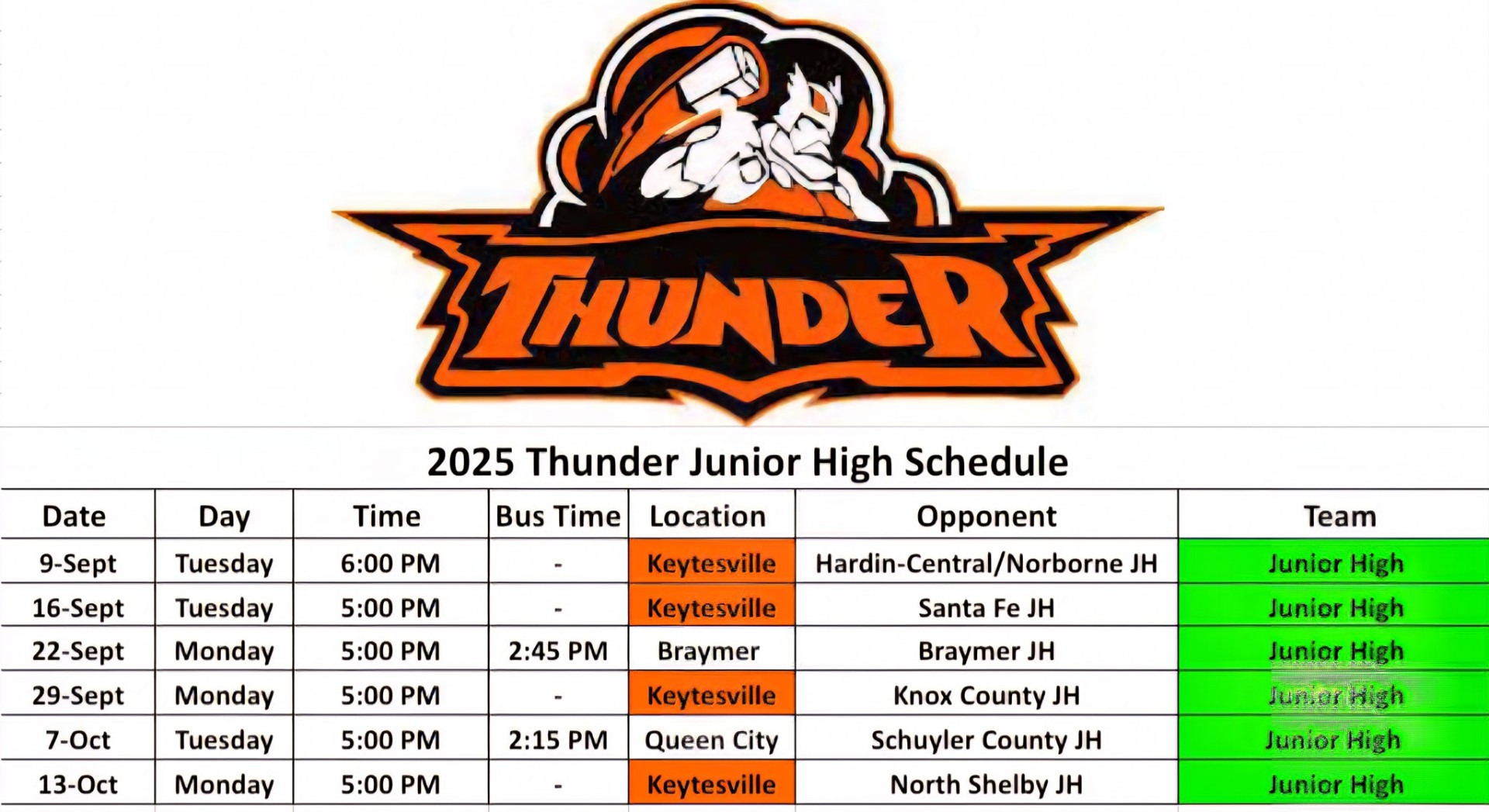 THUNDER

2025 Thunder Junior High Schedule

| Date | Day | Time | Bus Time | Location | Opponent | Team |
|---|---|---|---|---|---|---|
| 9-Sept | Tuesday | 6:00 PM | - | Keytesville | Hardin-Central/Norborne JH | Junior High |
| 16-Sept | Tuesday | 5:00 PM | - | Keytesville | Santa Fe JH | Junior High |
| 22-Sept | Monday | 5:00 PM | 2:45 PM | Braymer | Braymer JH | Junior High |
| 29-Sept | Monday | 5:00 PM | - | Keytesville | Knox County JH | Junior High |
| 7-Oct | Tuesday | 5:00 PM | 2:15 PM | Queen City | Schuyler County JH | Junior High |
| 13-Oct | Monday | 5:00 PM | - | Keytesville | North Shelby JH | Junior High |